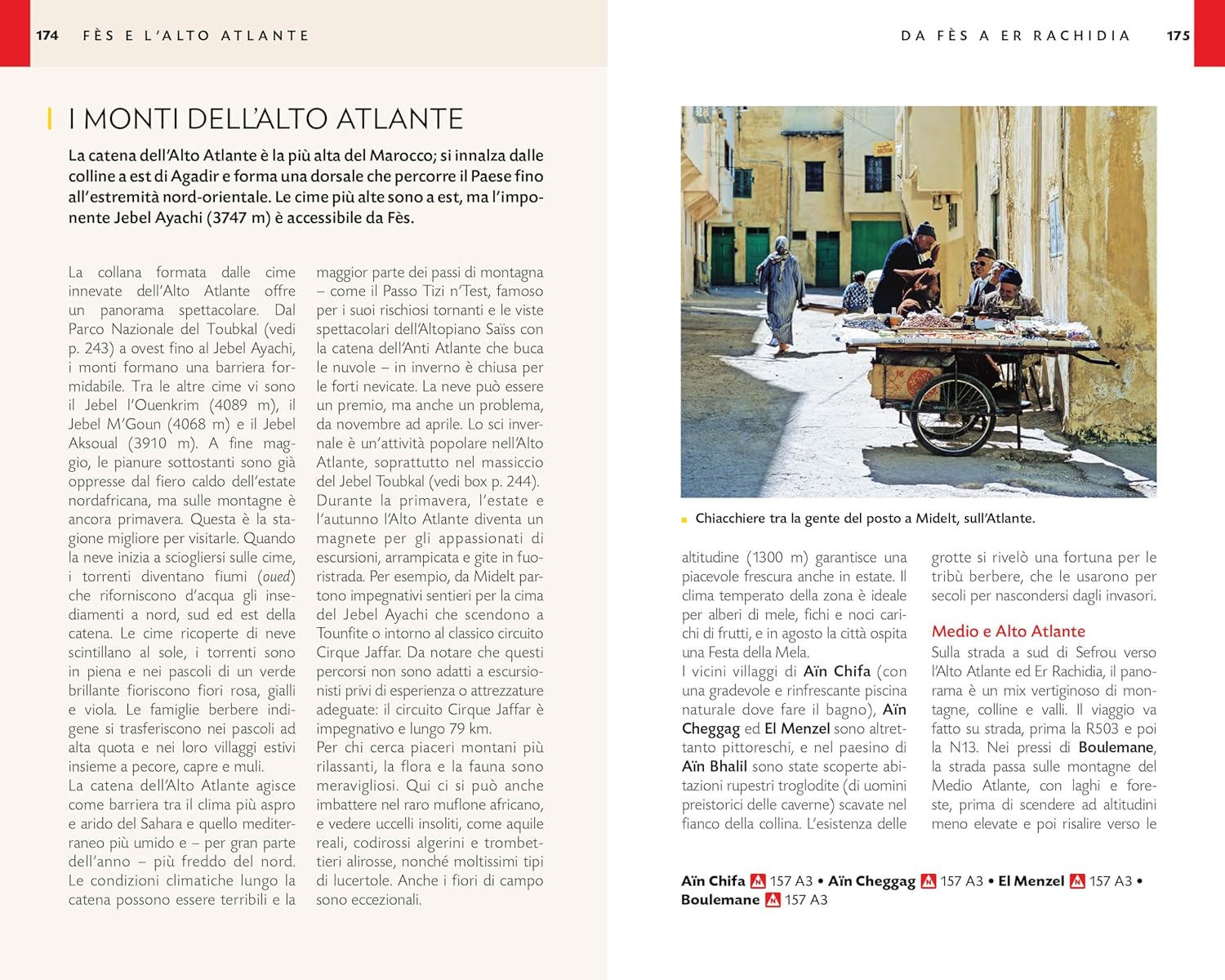 174 FÈS E L'ALTO ATLANTE

I MONTI DELL'ALTO ATLANTE

La catena dell'Alto Atlante è la più alta del Marocco; si innalza dalle colline a est di Agadir e forma una dorsale che percorre il Paese fino all'estremità nord-orientale. Le cime più alte sono a est, ma l'imponente Jebel Ayachi (3747 m) è accessibile da Fès.

La collana formata dalle cime innevate dell'Alto Atlante offre un panorama spettacolare. Dal Parco Nazionale del Toubkal (vedi p. 243) a ovest fino al Jebel Ayachi, i monti formano una barriera formidabile. Tra le altre cime vi sono il Jebel l'Ouenkrim (4089 m), il Jebel M'Goun (4068 m) e il Jebel Aksoual (3910 m). A fine maggio, le pianure sottostanti sono già oppresse dal fiero caldo dell'estate nordafricana, ma sulle montagne è ancora primavera. Questa è la stagione migliore per visitarle. Quando la neve inizia a sciogliersi sulle cime, i torrenti diventano fiumi (oued) che riforniscono d'acqua gli insediamenti a nord, sud ed est della catena. Le cime ricoperte di neve scintillano al sole, i torrenti sono in piena e nei pascoli di un verde brillante fioriscono fiori rosa, gialli e viola. Le famiglie berbere indigene si trasferiscono nei pascoli ad alta quota e nei loro villaggi estivi insieme a pecore, capre e muli.
La catena dell'Alto Atlante agisce come barriera tra il clima più aspro e arido del Sahara e quello mediterraneo più umido e – per gran parte dell'anno – più freddo del nord. Le condizioni climatiche lungo la catena possono essere terribili e la maggior parte dei passi di montagna – come il Passo Tizi n'Test, famoso per i suoi rischiosi tornanti e le viste spettacolari dell'Altopiano Saïss con la catena dell'Anti Atlante che buca le nuvole – in inverno è chiusa per le forti nevicate. La neve può essere un premio, ma anche un problema, da novembre ad aprile. Lo sci invernale è un'attività popolare nell'Alto Atlante, soprattutto nel massiccio del Jebel Toubkal (vedi box p. 244).
Durante la primavera, l'estate e l'autunno l'Alto Atlante diventa un magnete per gli appassionati di escursioni, arrampicata e gite in fuoristrada. Per esempio, da Midelt partono impegnativi sentieri per la cima del Jebel Ayachi che scendono a Tounfite o intorno al classico circuito Cirque Jaffar. Da notare che questi percorsi non sono adatti a escursionisti privi di esperienza o attrezzature adeguate: il circuito Cirque Jaffar è impegnativo e lungo 79 km.
Per chi cerca piaceri montani più rilassanti, la flora e la fauna sono meravigliosi. Qui ci si può anche imbattere nel raro muflone africano, e vedere uccelli insoliti, come aquile reali, codirossi algerini e trombettieri alirosse, nonché moltissimi tipi di lucertole. Anche i fiori di campo sono eccezionali.

DA FÈS A ER RACHIDIA 175

Chiacchiere tra la gente del posto a Midelt, sull'Atlante.

altitudine (1300 m) garantisce una piacevole frescura anche in estate. Il clima temperato della zona è ideale per alberi di mele, fichi e noci carichi di frutti, e in agosto la città ospita una Festa della Mela.
I vicini villaggi di Aïn Chifa (con una gradevole e rinfrescante piscina naturale dove fare il bagno), Aïn Cheggag ed El Menzel sono altrettanto pittoreschi, e nel paesino di Aïn Bhalil sono state scoperte abitazioni rupestri troglodite (di uomini preistorici delle caverne) scavate nel fianco della collina. L'esistenza delle grotte si rivelò una fortuna per le tribù berbere, che le usarono per secoli per nascondersi dagli invasori.

Medio e Alto Atlante
Sulla strada a sud di Sefrou verso l'Alto Atlante ed Er Rachidia, il panorama è un mix vertiginoso di montagne, colline e valli. Il viaggio va fatto su strada, prima la R503 e poi la N13. Nei pressi di Boulemane, la strada passa sulle montagne del Medio Atlante, con laghi e foreste, prima di scendere ad altitudini meno elevate e poi risalire verso le

Aïn Chifa 157 A3 • Aïn Cheggag 157 A3 • El Menzel 157 A3 • Boulemane 157 A3